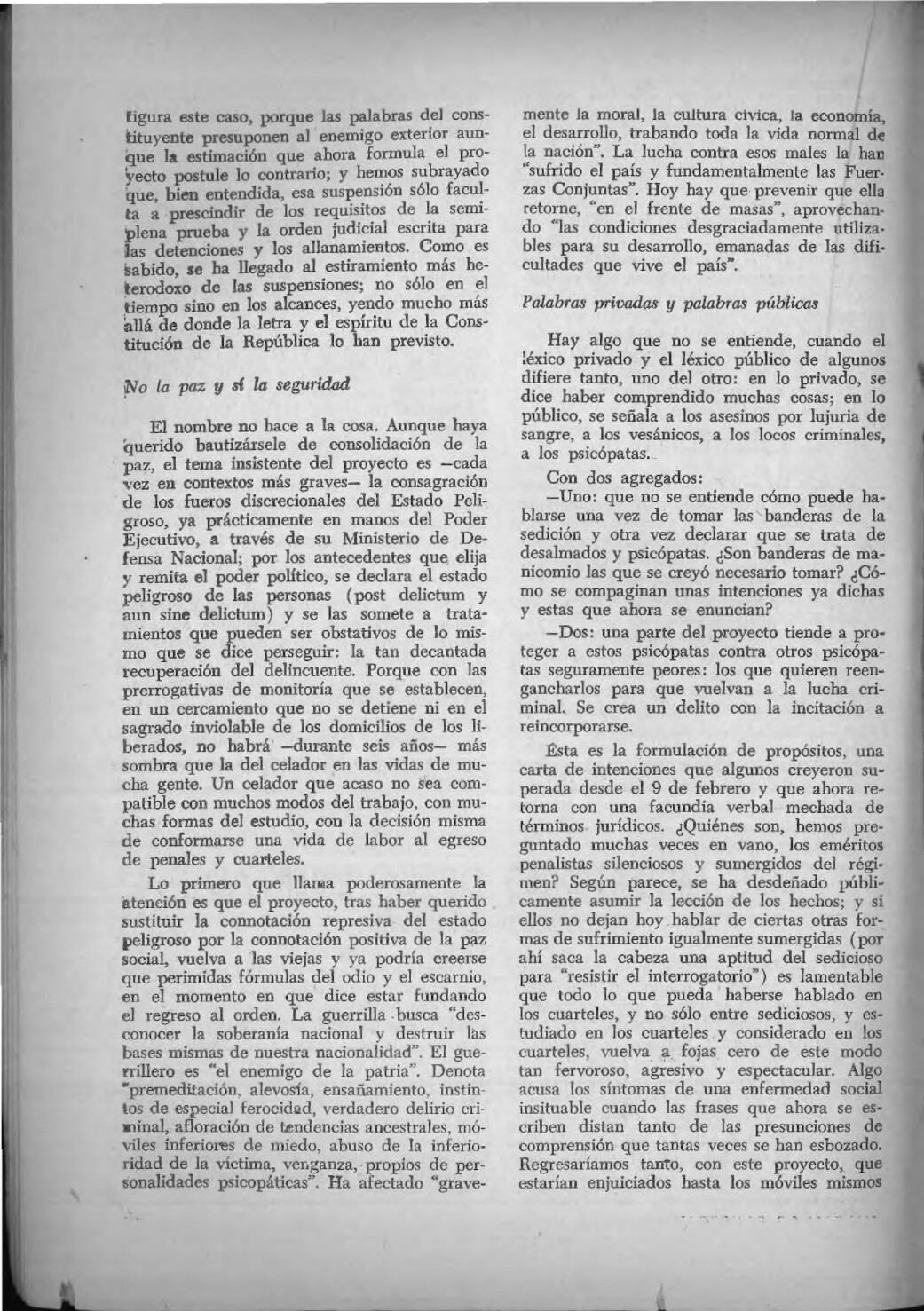 figura este caso, porque las palabras del constituyente presuponen al enemigo exterior aunque la estimación que ahora formula el proyecto postule lo contrario; y hemos subrayado que, bien entendida, esa suspensión sólo faculta a prescindir de los requisitos de la semiplena prueba y la orden judicial escrita para las detenciones y los allanamientos. Como es sabido, se ha llegado al estiramiento más heterodoxo de las suspensiones; no sólo en el tiempo sino en los alcances, yendo mucho más allá de donde la letra y el espíritu de la Constitución de la República lo han previsto.

No la paz y sí la seguridad

El nombre no hace a la cosa. Aunque haya querido bautizársele de consolidación de la paz, el tema insistente del proyecto es —cada vez en contextos más graves— la consagración de los fueros discrecionales del Estado Peligroso, ya prácticamente en manos del Poder Ejecutivo, a través de su Ministerio de Defensa Nacional; por los antecedentes que elija y remita el poder político, se declara el estado peligroso de las personas (post delictum y aun sine delictum) y se las somete a tratamientos que pueden ser obstativos de lo mismo que se dice perseguir: la tan decantada recuperación del delincuente. Porque con las prerrogativas de monitoría que se establecen, en un cercamiento que no se detiene ni en el sagrado inviolable de los domicilios de los liberados, no habrá —durante seis años— más sombra que la del celador en las vidas de mucha gente. Un celador que acaso no sea compatible con muchos modos del trabajo, con muchas formas del estudio, con la decisión misma de conformarse una vida de labor al egreso de penales y cuarteles.

Lo primero que llama poderosamente la atención es que el proyecto, tras haber querido sustituir la connotación represiva del estado peligroso por la connotación positiva de la paz social, vuelva a las viejas y ya podría creerse que perimidas fórmulas del odio y el escarnio, en el momento en que dice estar fundando el regreso al orden. La guerrilla busca "desconocer la soberanía nacional y destruir las bases mismas de nuestra nacionalidad". El guerrillero es "el enemigo de la patria". Denota "premeditación, alevosía, ensañamiento, instintos de especial ferocidad, verdadero delirio criminal, afloración de tendencias ancestrales, móviles inferiores de miedo, abuso de la inferioridad de la víctima, venganza, propios de personalidades psicopáticas". Ha afectado "gravemente la moral, la cultura cívica, la economía, el desarrollo, trabando toda la vida normal de la nación". La lucha contra esos males la han "sufrido el país y fundamentalmente las Fuerzas Conjuntas". Hoy hay que prevenir que ella retorne, "en el frente de masas", aprovechando "las condiciones desgraciadamente utilizables para su desarrollo, emanadas de las dificultades que vive el país".

Palabras privadas y palabras públicas

Hay algo que no se entiende, cuando el léxico privado y el léxico público de algunos difiere tanto, uno del otro: en lo privado, se dice haber comprendido muchas cosas; en lo público, se señala a los asesinos por lujuria de sangre, a los vesánicos, a los locos criminales, a los psicópatas.

Con dos agregados:

—Uno: que no se entiende cómo puede hablarse una vez de tomar las banderas de la sedición y otra vez declarar que se trata de desalmados y psicópatas. ¿Son banderas de manicomio las que se creyó necesario tomar? ¿Cómo se compaginan unas intenciones ya dichas y estas que ahora se enuncian?

—Dos: una parte del proyecto tiende a proteger a estos psicópatas contra otros psicópatas seguramente peores: los que quieren reengancharlos para que vuelvan a la lucha criminal. Se crea un delito con la incitación a reincorporarse.

Ésta es la formulación de propósitos, una carta de intenciones que algunos creyeron superada desde el 9 de febrero y que ahora retorna con una facundia verbal mechada de términos jurídicos. ¿Quiénes son, hemos preguntado muchas veces en vano, los eméritos penalistas silenciosos y sumergidos del régimen? Según parece, se ha desdeñado públicamente asumir la lección de los hechos; y si ellos no dejan hoy hablar de ciertas otras formas de sufrimiento igualmente sumergidas (por ahí saca la cabeza una aptitud del sedicioso para "resistir el interrogatorio") es lamentable que todo lo que pueda haberse hablado en los cuarteles, y no sólo entre sediciosos, y estudiado en los cuarteles y considerado en los cuarteles, vuelva a fojas cero de este modo tan fervoroso, agresivo y espectacular. Algo acusa los síntomas de una enfermedad social insituable cuando las frases que ahora se escriben distan tanto de las presunciones de comprensión que tantas veces se han esbozado. Regresaríamos tanto, con este proyecto, que estarían enjuiciados hasta los móviles mismos